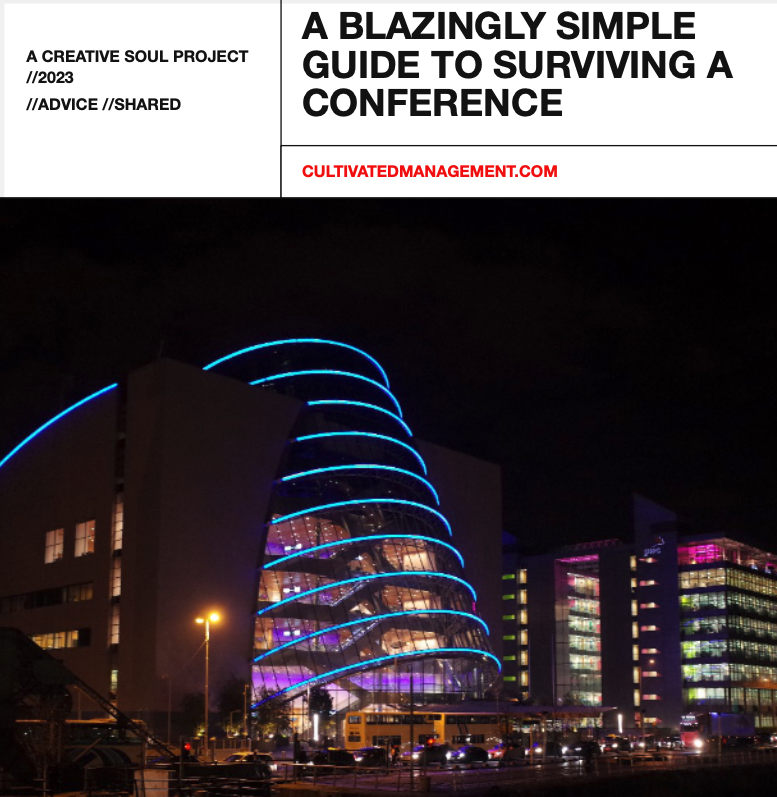 A CREATIVE SOUL PROJECT
//2023
//ADVICE //SHARED

A BLAZINGLY SIMPLE GUIDE TO SURVIVING A CONFERENCE

CULTIVATEDMANAGEMENT.COM